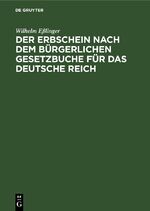 DE GRUYTER

Wilhelm Eßlinger

DER ERBSCHEIN NACH DEM BÜRGERLICHEN GESETZBUCHE FÜR DAS DEUTSCHE REICH

DE G